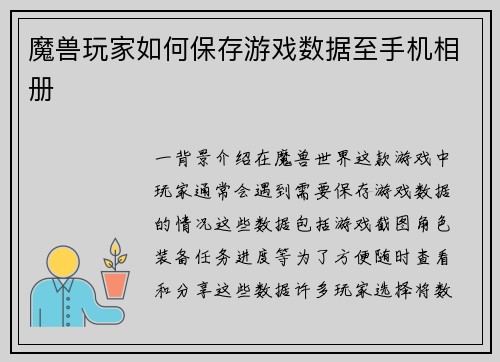 魔兽玩家如何保存游戏数据至手机相册

一背景介绍在魔兽世界这款游戏中玩家通常会遇到需要保存游戏数据的情况这些数据包括游戏截图角色装备任务进度等为了方便随时查看和分享这些数据许多玩家选择将数